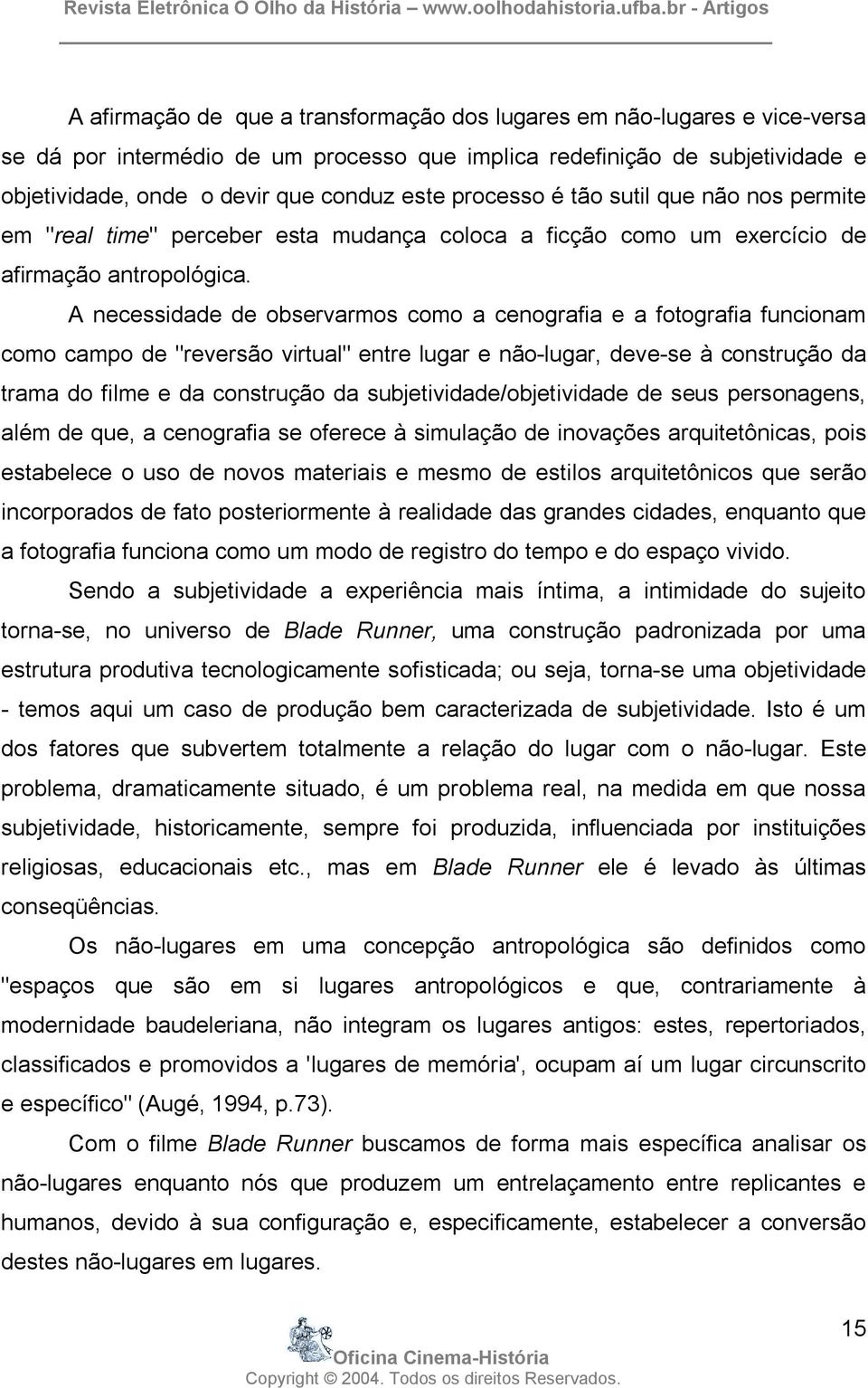 Revista Eletrônica O Olho da História – www.oolhodahistoria.ufba.br - Artigos

A afirmação de que a transformação dos lugares em não-lugares e vice-versa se dá por intermédio de um processo que implica redefinição de subjetividade e objetividade, onde o devir que conduz este processo é tão sutil que não nos permite em "real time" perceber esta mudança coloca a ficção como um exercício de afirmação antropológica.

A necessidade de observarmos como a cenografia e a fotografia funcionam como campo de "reversão virtual" entre lugar e não-lugar, deve-se à construção da trama do filme e da construção da subjetividade/objetividade de seus personagens, além de que, a cenografia se oferece à simulação de inovações arquitetônicas, pois estabelece o uso de novos materiais e mesmo de estilos arquitetônicos que serão incorporados de fato posteriormente à realidade das grandes cidades, enquanto que a fotografia funciona como um modo de registro do tempo e do espaço vivido.

Sendo a subjetividade a experiência mais íntima, a intimidade do sujeito torna-se, no universo de Blade Runner, uma construção padronizada por uma estrutura produtiva tecnologicamente sofisticada; ou seja, torna-se uma objetividade - temos aqui um caso de produção bem caracterizada de subjetividade. Isto é um dos fatores que subvertem totalmente a relação do lugar com o não-lugar. Este problema, dramaticamente situado, é um problema real, na medida em que nossa subjetividade, historicamente, sempre foi produzida, influenciada por instituições religiosas, educacionais etc., mas em Blade Runner ele é levado às últimas conseqüências.

Os não-lugares em uma concepção antropológica são definidos como "espaços que são em si lugares antropológicos e que, contrariamente à modernidade baudeleriana, não integram os lugares antigos: estes, repertoriados, classificados e promovidos a 'lugares de memória', ocupam aí um lugar circunscrito e específico" (Augé, 1994, p.73).

Com o filme Blade Runner buscamos de forma mais específica analisar os não-lugares enquanto nós que produzem um entrelaçamento entre replicantes e humanos, devido à sua configuração e, especificamente, estabelecer a conversão destes não-lugares em lugares.

15

Oficina Cinema-História
Copyright © 2004. Todos os direitos Reservados.